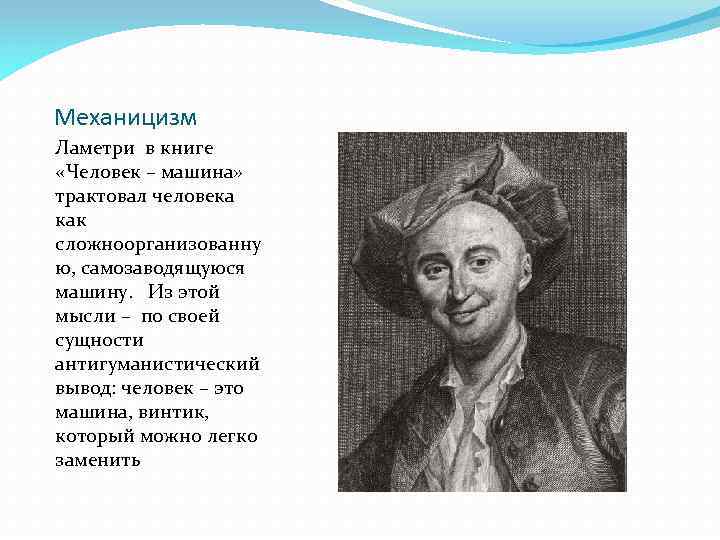 Механицизм

Ламетри в книге «Человек – машина» трактовал человека как сложноорганизованную, самозаводящуюся машину. Из этой мысли – по своей сущности антигуманистический вывод: человек – это машина, винтик, который можно легко заменить